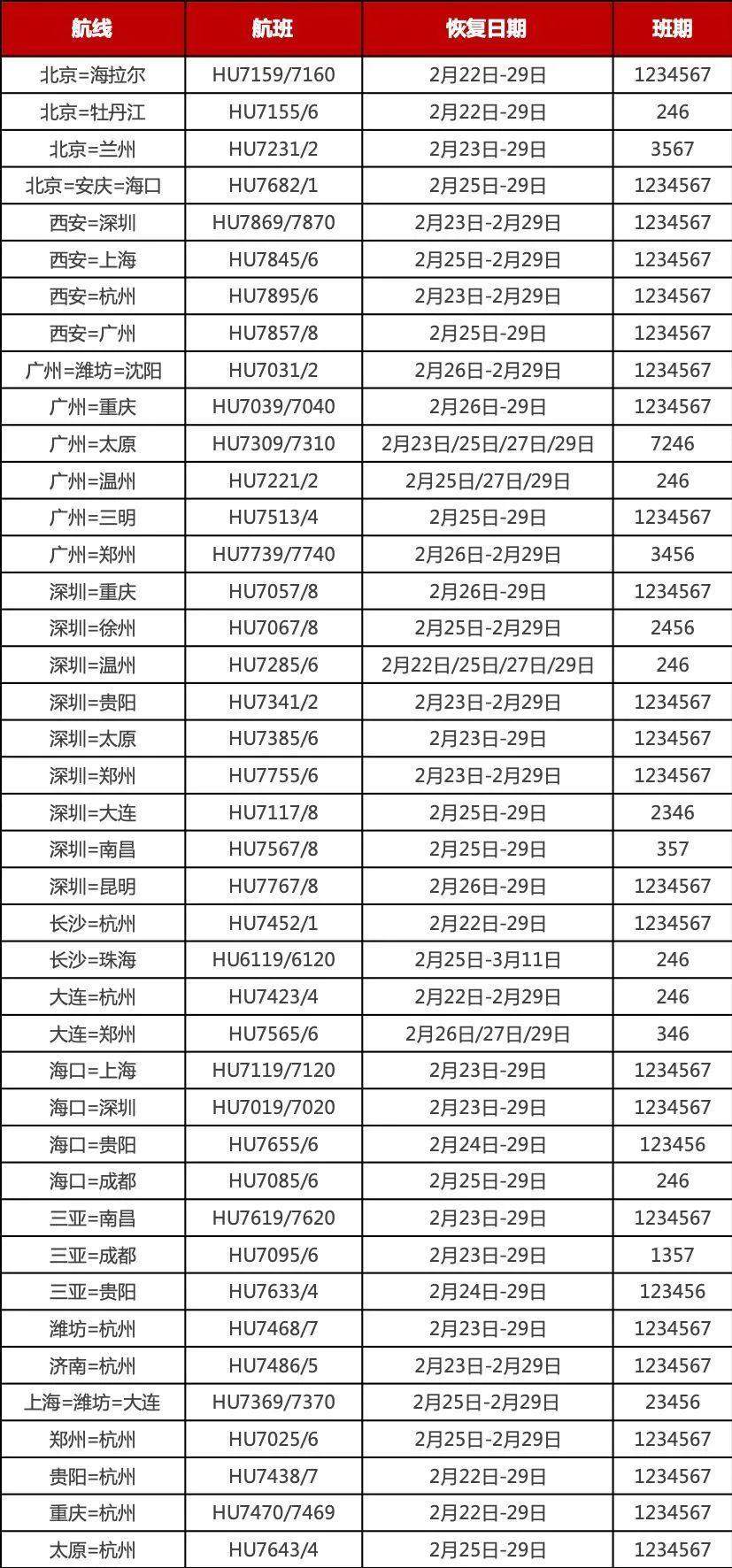 | 航线 | 航班 | 恢复日期 | 班期 |
|---|---|---|---|
| 北京=海拉尔 | HU7159/7160 | 2月22日-29日 | 1234567 |
| 北京=牡丹江 | HU7155/6 | 2月22日-29日 | 246 |
| 北京=兰州 | HU7231/2 | 2月23日-29日 | 3567 |
| 北京=安庆=海口 | HU7682/1 | 2月25日-29日 | 1234567 |
| 西安=深圳 | HU7869/7870 | 2月23日-2月29日 | 1234567 |
| 西安=上海 | HU7845/6 | 2月25日-2月29日 | 1234567 |
| 西安=杭州 | HU7895/6 | 2月23日-2月29日 | 1234567 |
| 西安=广州 | HU7857/8 | 2月25日-29日 | 1234567 |
| 广州=潍坊=沈阳 | HU7031/2 | 2月26日-2月29日 | 1234567 |
| 广州=重庆 | HU7039/7040 | 2月26日-29日 | 1234567 |
| 广州=太原 | HU7309/7310 | 2月23日/25日/27日/29日 | 7246 |
| 广州=温州 | HU7221/2 | 2月25日/27日/29日 | 246 |
| 广州=三明 | HU7513/4 | 2月25日-29日 | 1234567 |
| 广州=郑州 | HU7739/7740 | 2月26日-2月29日 | 3456 |
| 深圳=重庆 | HU7057/8 | 2月26日-29日 | 1234567 |
| 深圳=徐州 | HU7067/8 | 2月25日-2月29日 | 2456 |
| 深圳=温州 | HU7285/6 | 2月22日/25日/27日/29日 | 246 |
| 深圳=贵阳 | HU7341/2 | 2月23日-2月29日 | 1234567 |
| 深圳=太原 | HU7385/6 | 2月23日-29日 | 1234567 |
| 深圳=郑州 | HU7755/6 | 2月23日-2月29日 | 1234567 |
| 深圳=大连 | HU7117/8 | 2月25日-29日 | 2346 |
| 深圳=南昌 | HU7567/8 | 2月25日-29日 | 357 |
| 深圳=昆明 | HU7767/8 | 2月26日-29日 | 1234567 |
| 长沙=杭州 | HU7452/1 | 2月22日-29日 | 1234567 |
| 长沙=珠海 | HU6119/6120 | 2月25日-3月11日 | 246 |
| 大连=杭州 | HU7423/4 | 2月22日-2月29日 | 246 |
| 大连=郑州 | HU7565/6 | 2月26日/27日/29日 | 346 |
| 海口=上海 | HU7119/7120 | 2月23日-29日 | 1234567 |
| 海口=深圳 | HU7019/7020 | 2月23日-29日 | 1234567 |
| 海口=贵阳 | HU7655/6 | 2月24日-29日 | 123456 |
| 海口=成都 | HU7085/6 | 2月25日-29日 | 246 |
| 三亚=南昌 | HU7619/7620 | 2月23日-29日 | 1234567 |
| 三亚=成都 | HU7095/6 | 2月23日-29日 | 1357 |
| 三亚=贵阳 | HU7633/4 | 2月24日-29日 | 123456 |
| 潍坊=杭州 | HU7468/7 | 2月23日-29日 | 1234567 |
| 济南=杭州 | HU7486/5 | 2月23日-2月29日 | 1234567 |
| 上海=潍坊=大连 | HU7369/7370 | 2月25日-2月29日 | 23456 |
| 郑州=杭州 | HU7025/6 | 2月25日-2月29日 | 1234567 |
| 贵阳=杭州 | HU7438/7 | 2月22日-29日 | 1234567 |
| 重庆=杭州 | HU7470/7469 | 2月22日-29日 | 1234567 |
| 太原=杭州 | HU7643/4 | 2月25日-29日 | 1234567 |